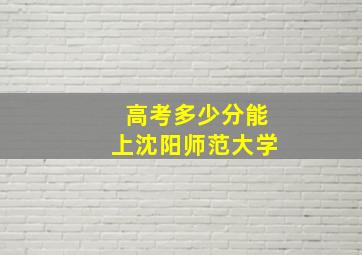 高考多少分能
上沈阳师范大学